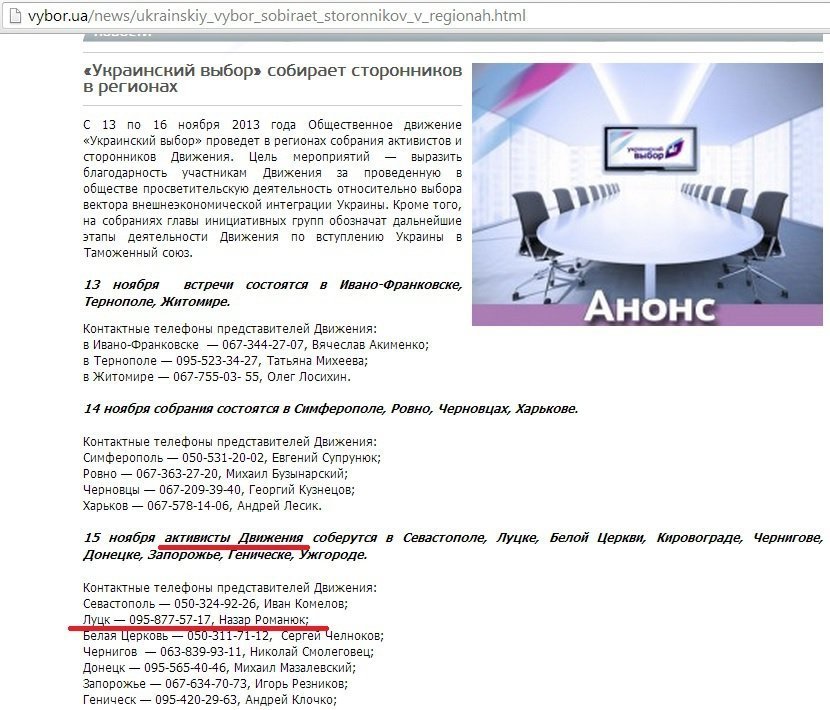 vybor.ua/news/ukrainskiy_vybor_sobiraet_storonnikov_v_regionah.html

«Украинский выбор» собирает сторонников в регионах

С 13 по 16 ноября 2013 года Общественное движение «Украинский выбор» проведет в регионах собрания активистов и сторонников Движения. Цель мероприятий — выразить благодарность участникам Движения за проведенную в обществе просветительскую деятельность относительно выбора вектора внешнеэкономической интеграции Украины. Кроме того, на собраниях главы инициативных групп обозначат дальнейшие этапы деятельности Движения по вступлению Украины в Таможенный союз.

украинский выбор

Анонс

13 ноября встречи состоятся в Ивано-Франковске, Тернополе, Житомире.

Контактные телефоны представителей Движения:
в Ивано-Франковске — 067-344-27-07, Вячеслав Акименко;
в Тернополе — 095-523-34-27, Татьяна Михеева;
в Житомире — 067-755-03- 55, Олег Лосихин.

14 ноября собрания состоятся в Симферополе, Ровно, Черновцах, Харькове.

Контактные телефоны представителей Движения:
Симферополь — 050-531-20-02, Евгений Супрунюк;
Ровно — 067-363-27-20, Михаил Бузынарский;
Черновцы — 067-209-39-40, Георгий Кузнецов;
Харьков — 067-578-14-06, Андрей Лесик.

15 ноября активисты Движения соберутся в Севастополе, Луцке, Белой Церкви, Кировограде, Чернигове, Донецке, Запорожье, Геническе, Ужгороде.

Контактные телефоны представителей Движения:
Севастополь — 050-324-92-26, Иван Комелов;
Луцк — 095-877-57-17, Назар Романюк;
Белая Церковь — 050-311-71-12, Сергей Челноков;
Чернигов — 063-839-93-11, Николай Смолеговец;
Донецк — 095-565-40-46, Михаил Мазалевский;
Запорожье — 067-634-70-73, Игорь Резников;
Геническ — 095-420-29-63, Андрей Клочко;